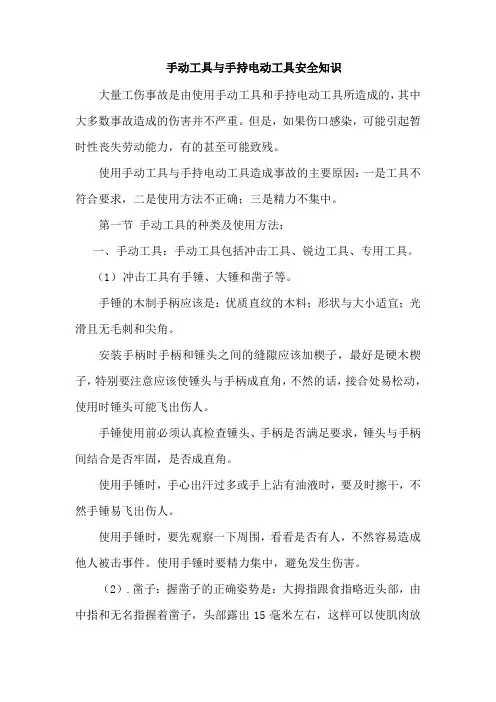 手动工具与手持电动工具安全知识

大量工伤事故是由使用手动工具和手持电动工具所造成的，其中大多数事故造成的伤害并不严重。但是，如果伤口感染，可能引起暂时性丧失劳动能力，有的甚至可能致残。

使用手动工具与手持电动工具造成事故的主要原因：一是工具不符合要求，二是使用方法不正确；三是精力不集中。

第一节 手动工具的种类及使用方法：

一、手动工具：手动工具包括冲击工具、锐边工具、专用工具。

（1）冲击工具有手锤、大锤和凿子等。

手锤的木制手柄应该是：优质直纹的木料；形状与大小适宜；光滑且无毛刺和尖角。

安装手柄时手柄和锤头之间的缝隙应该加楔子，最好是硬木楔子，特别要注意应该使锤头与手柄成直角，不然的话，接合处易松动，使用时锤头可能飞出伤人。

手锤使用前必须认真检查锤头、手柄是否满足要求，锤头与手柄间结合是否牢固，是否成直角。

使用手锤时，手心出汗过多或手上沾有油液时，要及时擦干，不然手锤易飞出伤人。

使用手锤时，要先观察一下周围，看看是否有人，不然容易造成他人被击事件。使用手锤时要精力集中，避免发生伤害。

（2）.凿子：握凿子的正确姿势是：大拇指跟食指略近头部，由中指和无名指握着凿子，头部露出 15 毫米左右，这样可以使肌肉放